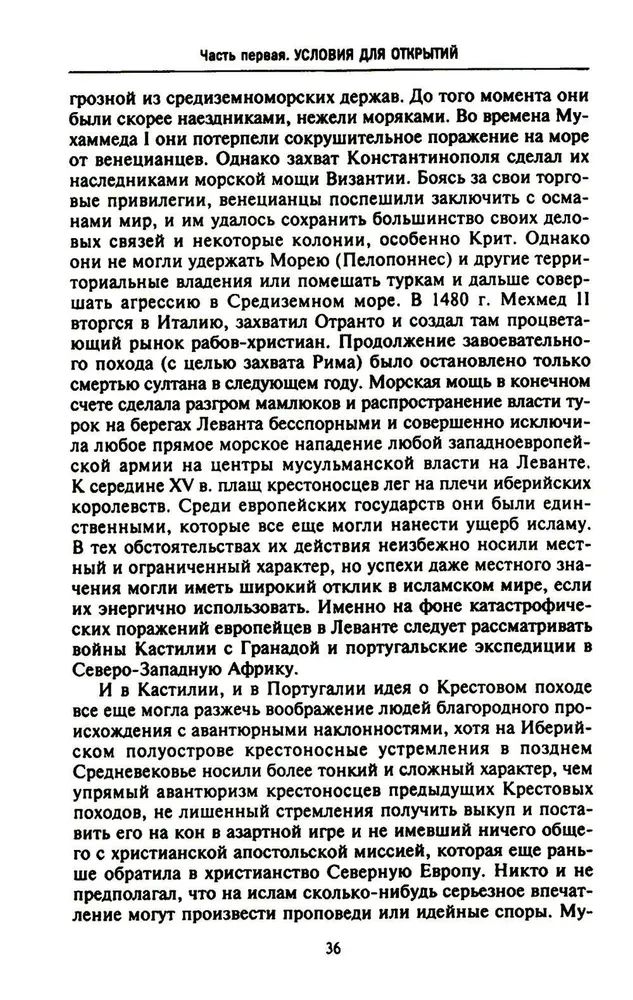 Часть первая. УСЛОВИЯ ДЛЯ ОТКРЫТИЙ

грозной из средиземноморских держав. До того момента они были скорее наездниками, нежели моряками. Во времена Мухаммеда I они потерпели сокрушительное поражение на море от венецианцев. Однако захват Константинополя сделал их наследниками морской мощи Византии. Боясь за свои торговые привилегии, венецианцы поспешили заключить с османами мир, и им удалось сохранить большинство своих деловых связей и некоторые колонии, особенно Крит. Однако они не могли удержать Морею (Пелопоннес) и другие территориальные владения или помешать туркам и дальше совершать агрессию в Средиземном море. В 1480 г. Мехмед II вторгся в Италию, захватил Отранто и создал там процветающий рынок рабов-христиан. Продолжение завоевательного похода (с целью захвата Рима) было остановлено только смертью султана в следующем году. Морская мощь в конечном счете сделала разгром мамлюков и распространение власти турок на берегах Леванта бесспорными и совершенно исключила любое прямое морское нападение любой западноевропейской армии на центры мусульманской власти на Леванте. К середине XV в. плащ крестоносцев лег на плечи иберийских королевств. Среди европейских государств они были единственными, которые все еще могли нанести ущерб исламу. В тех обстоятельствах их действия неизбежно носили местный и ограниченный характер, но успехи даже местного значения могли иметь широкий отклик в исламском мире, если их энергично использовать. Именно на фоне катастрофических поражений европейцев в Леванте следует рассматривать войны Кастилии с Гранадой и португальские экспедиции в Северо-Западную Африку.

И в Кастилии, и в Португалии идея о Крестовом походе все еще могла разжечь воображение людей благородного происхождения с авантюрными наклонностями, хотя на Иберийском полуострове крестоносные устремления в позднем Средневековье носили более тонкий и сложный характер, чем упрямый авантюризм крестоносцев предыдущих Крестовых походов, не лишенный стремления получить выкуп и поставить его на кон в азартной игре и не имевший ничего общего с христианской апостольской миссией, которая еще раньше обратила в христианство Северную Европу. Никто и не предполагал, что на ислам сколько-нибудь серьезное впечатление могут произвести проповеди или идейные споры. Му-

36